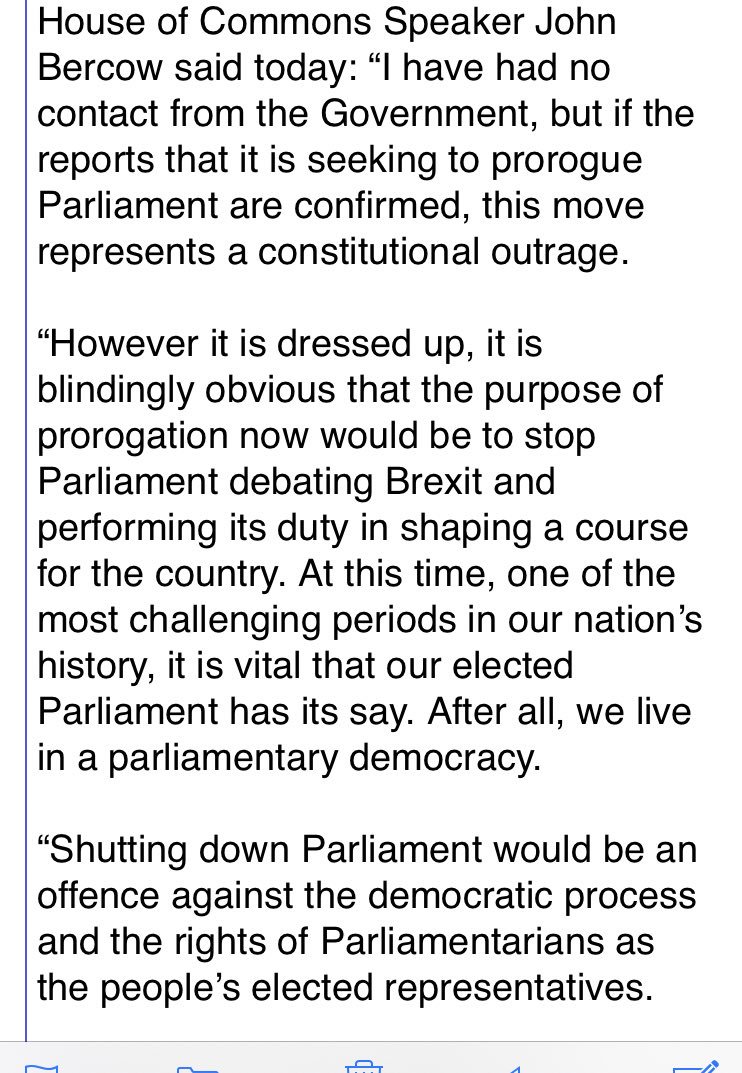 House of Commons Speaker John Bercow said today: “I have had no contact from the Government, but if the reports that it is seeking to prorogue Parliament are confirmed, this move represents a constitutional outrage.

“However it is dressed up, it is blindingly obvious that the purpose of prorogation now would be to stop Parliament debating Brexit and performing its duty in shaping a course for the country. At this time, one of the most challenging periods in our nation’s history, it is vital that our elected Parliament has its say. After all, we live in a parliamentary democracy.

“Shutting down Parliament would be an offence against the democratic process and the rights of Parliamentarians as the people’s elected representatives.